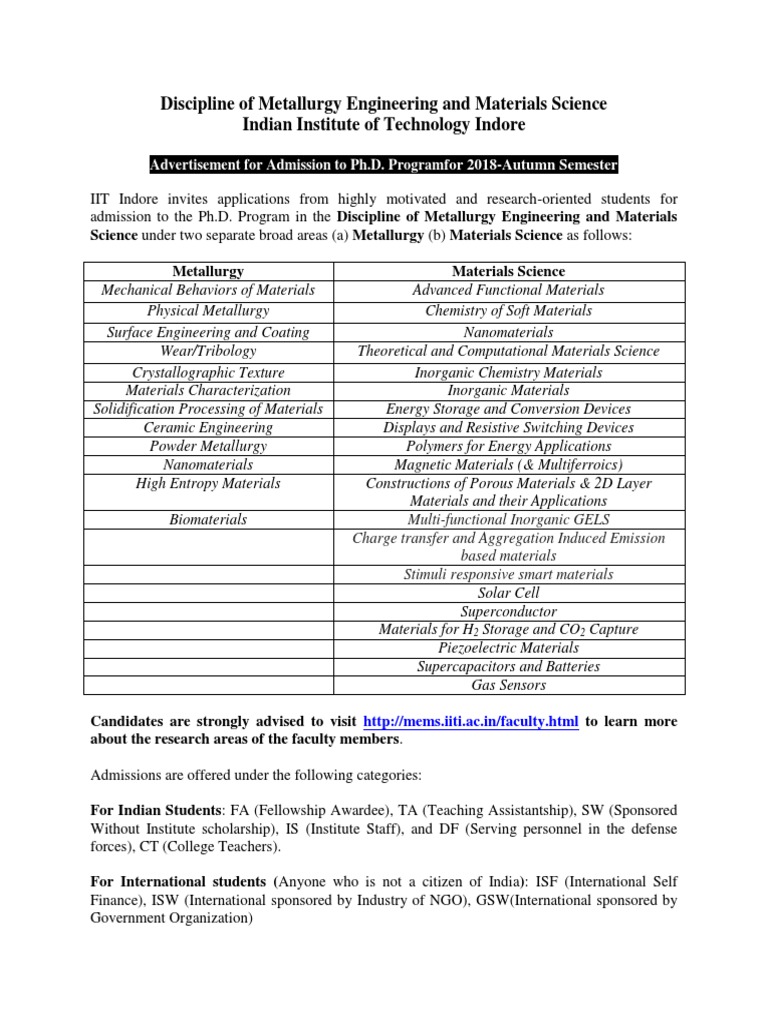 Discipline of Metallurgy Engineering and Materials Science
Indian Institute of Technology Indore

Advertisement for Admission to Ph.D. Programfor 2018-Autumn Semester

IIT Indore invites applications from highly motivated and research-oriented students for admission to the Ph.D. Program in the Discipline of Metallurgy Engineering and Materials Science under two separate broad areas (a) Metallurgy (b) Materials Science as follows:

| Metallurgy | Materials Science |
|---|---|
| Mechanical Behaviors of Materials | Advanced Functional Materials |
| Physical Metallurgy | Chemistry of Soft Materials |
| Surface Engineering and Coating | Nanomaterials |
| Wear/Tribology | Theoretical and Computational Materials Science |
| Crystallographic Texture | Inorganic Chemistry Materials |
| Materials Characterization | Inorganic Materials |
| Solidification Processing of Materials | Energy Storage and Conversion Devices |
| Ceramic Engineering | Displays and Resistive Switching Devices |
| Powder Metallurgy | Polymers for Energy Applications |
| Nanomaterials | Magnetic Materials (& Multiferroics) |
| High Entropy Materials | Constructions of Porous Materials & 2D Layer Materials and their Applications |
| Biomaterials | Multi-functional Inorganic GELS |
| | Charge transfer and Aggregation Induced Emission based materials |
| | Stimuli responsive smart materials |
| | Solar Cell |
| | Superconductor |
| | Materials for $H_2$ Storage and $CO_2$ Capture |
| | Piezoelectric Materials |
| | Supercapacitors and Batteries |
| | Gas Sensors |

Candidates are strongly advised to visit http://mems.iiti.ac.in/faculty.html to learn more about the research areas of the faculty members.

Admissions are offered under the following categories:

For Indian Students: FA (Fellowship Awardee), TA (Teaching Assistantship), SW (Sponsored Without Institute scholarship), IS (Institute Staff), and DF (Serving personnel in the defense forces), CT (College Teachers).

For International students (Anyone who is not a citizen of India): ISF (International Self Finance), ISW (International sponsored by Industry of NGO), GSW(International sponsored by Government Organization)